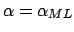 $\alpha = \alpha_{ML}$